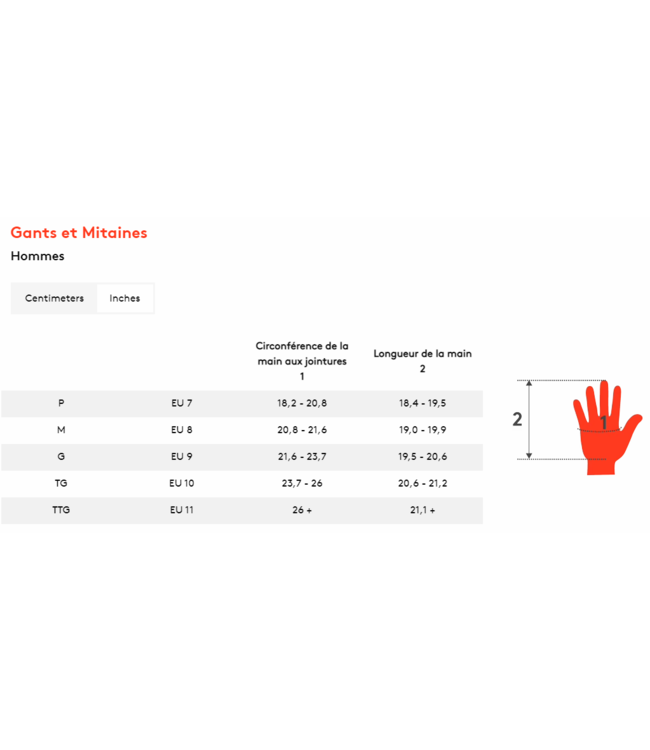 Gants et Mitaines
Hommes

Centimeters Inches

| | | Circonférence de la main aux jointures 1 | Longueur de la main 2 |
|---|---|---|---|
| P | EU 7 | 18,2 - 20,8 | 18,4 - 19,5 |
| M | EU 8 | 20,8 - 21,6 | 19,0 - 19,9 |
| G | EU 9 | 21,6 - 23,7 | 19,5 - 20,6 |
| TG | EU 10 | 23,7 - 26 | 20,6 - 21,2 |
| TTG | EU 11 | 26 + | 21,1 + |

2
1